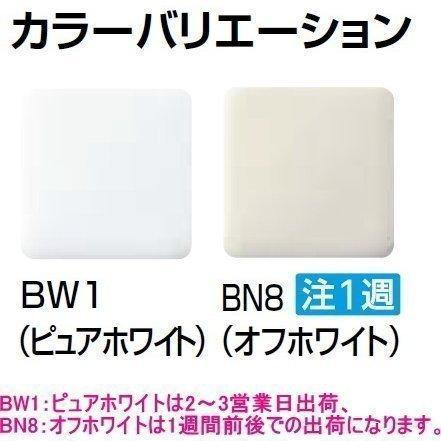 カラーバリエーション

BW1
（ピュアホワイト）

BN8 注1週
（オフホワイト）

BW1：ピュアホワイトは2～3営業日出荷、
BN8：オフホワイトは1週間前後での出荷になります。